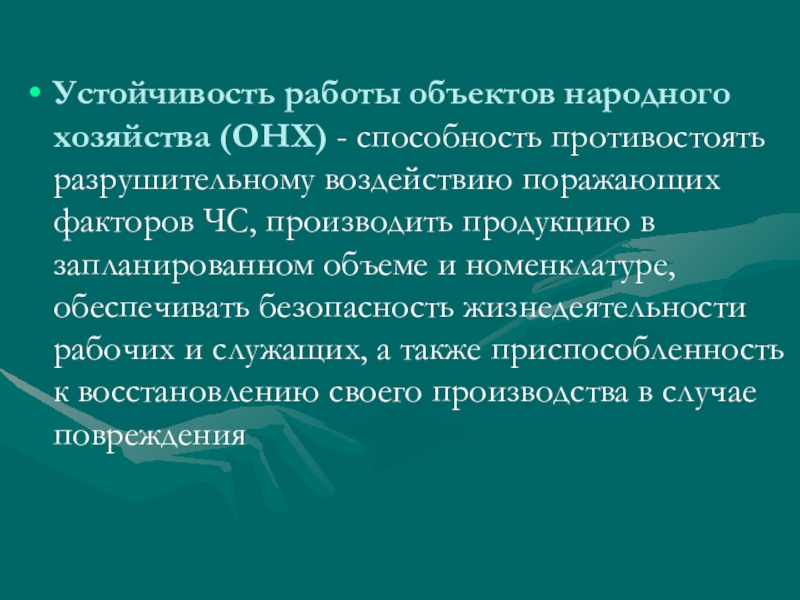 • Устойчивость работы объектов народного хозяйства (ОНХ) - способность противостоять разрушительному воздействию поражающих факторов ЧС, производить продукцию в запланированном объеме и номенклатуре, обеспечивать безопасность жизнедеятельности рабочих и служащих, а также приспособленность к восстановлению своего производства в случае повреждения